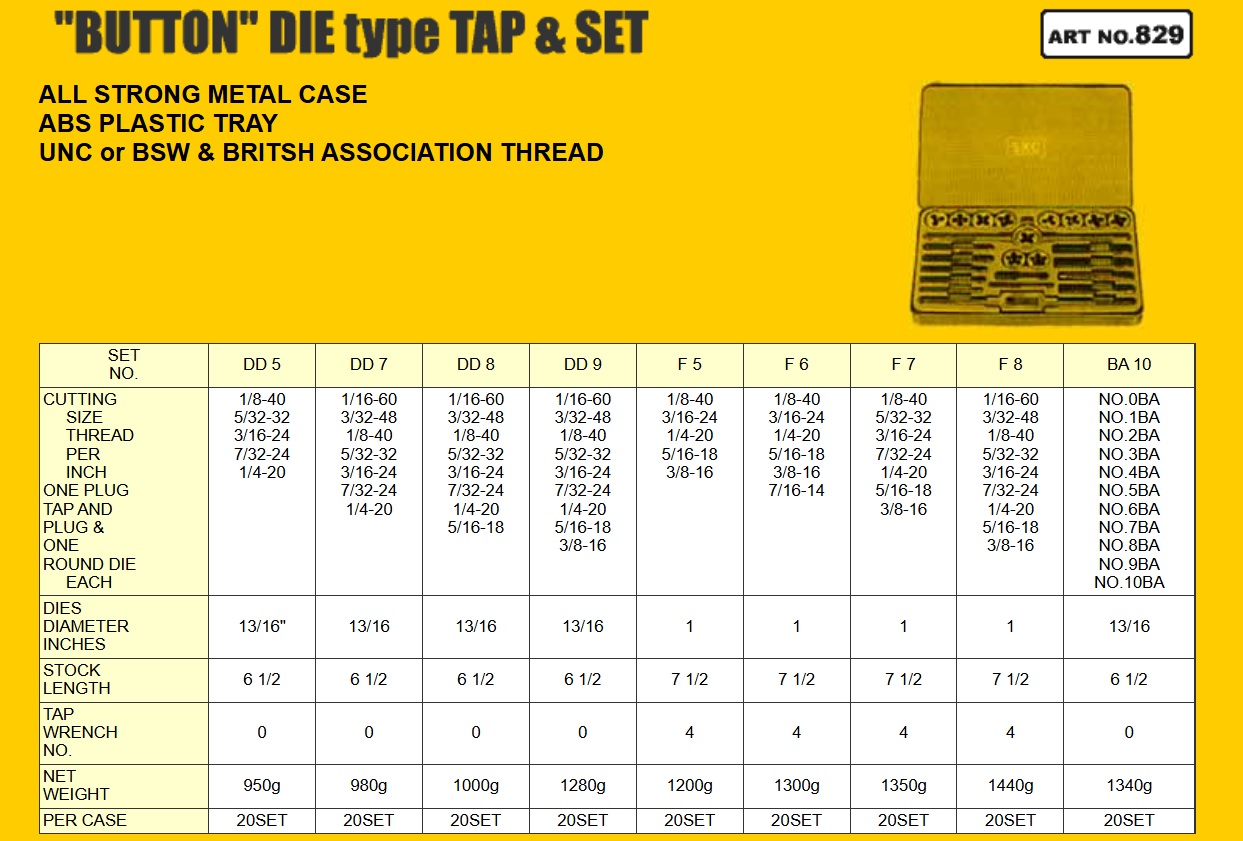 "BUTTON" DIE type TAP & SET

ART NO.829

ALL STRONG METAL CASE
ABS PLASTIC TRAY
UNC or BSW & BRITSH ASSOCIATION THREAD

SKC

| SET NO. | DD 5 | DD 7 | DD 8 | DD 9 | F 5 | F 6 | F 7 | F 8 | BA 10 |
|---|---|---|---|---|---|---|---|---|---|
| CUTTING SIZE THREAD PER INCH ONE PLUG TAP AND PLUG & ONE ROUND DIE EACH | 1/8-40 5/32-32 3/16-24 7/32-24 1/4-20 | 1/16-60 3/32-48 1/8-40 5/32-32 3/16-24 7/32-24 1/4-20 | 1/16-60 3/32-48 1/8-40 5/32-32 3/16-24 7/32-24 1/4-20 5/16-18 | 1/16-60 3/32-48 1/8-40 5/32-32 3/16-24 7/32-24 1/4-20 5/16-18 3/8-16 | 1/8-40 3/16-24 1/4-20 5/16-18 3/8-16 | 1/8-40 3/16-24 1/4-20 5/16-18 3/8-16 7/16-14 | 1/8-40 5/32-32 3/16-24 7/32-24 1/4-20 5/16-18 3/8-16 | 1/16-60 3/32-48 1/8-40 5/32-32 3/16-24 7/32-24 1/4-20 5/16-18 3/8-16 | NO.0BA NO.1BA NO.2BA NO.3BA NO.4BA NO.5BA NO.6BA NO.7BA NO.8BA NO.9BA NO.10BA |
| DIES DIAMETER INCHES | 13/16" | 13/16 | 13/16 | 13/16 | 1 | 1 | 1 | 1 | 13/16 |
| STOCK LENGTH | 6 1/2 | 6 1/2 | 6 1/2 | 6 1/2 | 7 1/2 | 7 1/2 | 7 1/2 | 7 1/2 | 6 1/2 |
| TAP WRENCH NO. | 0 | 0 | 0 | 0 | 4 | 4 | 4 | 4 | 0 |
| NET WEIGHT | 950g | 980g | 1000g | 1280g | 1200g | 1300g | 1350g | 1440g | 1340g |
| PER CASE | 20SET | 20SET | 20SET | 20SET | 20SET | 20SET | 20SET | 20SET | 20SET |